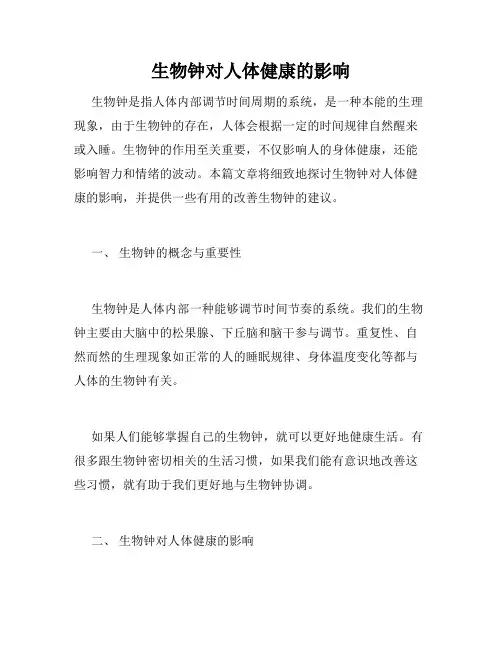 生物钟对人体健康的影响

生物钟是指人体内部调节时间周期的系统，是一种本能的生理现象，由于生物钟的存在，人体会根据一定的时间规律自然醒来或入睡。生物钟的作用至关重要，不仅影响人的身体健康，还能影响智力和情绪的波动。本篇文章将细致地探讨生物钟对人体健康的影响，并提供一些有用的改善生物钟的建议。

一、 生物钟的概念与重要性

生物钟是人体内部一种能够调节时间节奏的系统。我们的生物钟主要由大脑中的松果腺、下丘脑和脑干参与调节。重复性、自然而然的生理现象如正常的人的睡眠规律、身体温度变化等都与人体的生物钟有关。

如果人们能够掌握自己的生物钟，就可以更好地健康生活。有很多跟生物钟密切相关的生活习惯，如果我们能有意识地改善这些习惯，就有助于我们更好地与生物钟协调。

二、 生物钟对人体健康的影响